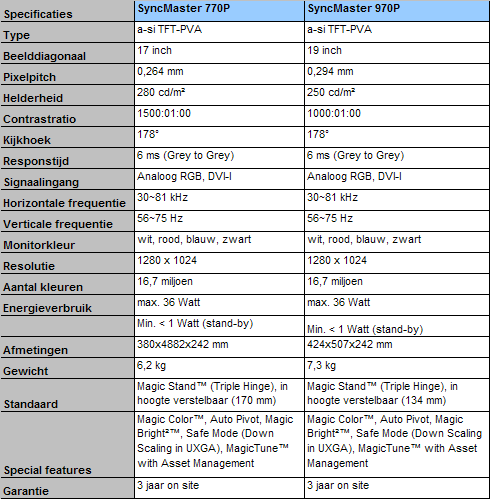 | Specificaties | SyncMaster 770P | SyncMaster 970P |
|---|---|---|
| Type | a-si TFT-PVA | a-si TFT-PVA |
| Beelddiagonaal | 17 inch | 19 inch |
| Pixelpitch | 0,264 mm | 0,294 mm |
| Helderheid | 280 cd/m² | 250 cd/m² |
| Contrastratio | 1500:01:00 | 1000:01:00 |
| Kijkhoek | 178° | 178° |
| Responstijd | 6 ms (Grey to Grey) | 6 ms (Grey to Grey) |
| Signaalingang | Analoog RGB, DVI-I | Analoog RGB, DVI-I |
| Horizontale frequentie | 30~81 kHz | 30~81 kHz |
| Verticale frequentie | 56~75 Hz | 56~75 Hz |
| Monitorkleur | wit, rood, blauw, zwart | wit, rood, blauw, zwart |
| Resolutie | 1280 x 1024 | 1280 x 1024 |
| Aantal kleuren | 16,7 miljoen | 16,7 miljoen |
| Energieverbruik | max. 36 Watt | max. 36 Watt |
| | Min. < 1 Watt (stand-by) | Min. < 1 Watt (stand-by) |
| Afmetingen | 380x4882x242 mm | 424x507x242 mm |
| Gewicht | 6,2 kg | 7,3 kg |
| Standaard | Magic Stand™ (Triple Hinge), in hoogte verstelbaar (170 mm) | Magic Stand™ (Triple Hinge), in hoogte verstelbaar (134 mm) |
| Special features | Magic Color™, Auto Pivot, Magic Bright²™, Safe Mode (Down Scaling in UXGA), MagicTune™ with Asset Management | Magic Color™, Auto Pivot, Magic Bright²™, Safe Mode (Down Scaling in UXGA), MagicTune™ with Asset Management |
| Garantie | 3 jaar on site | 3 jaar on site |